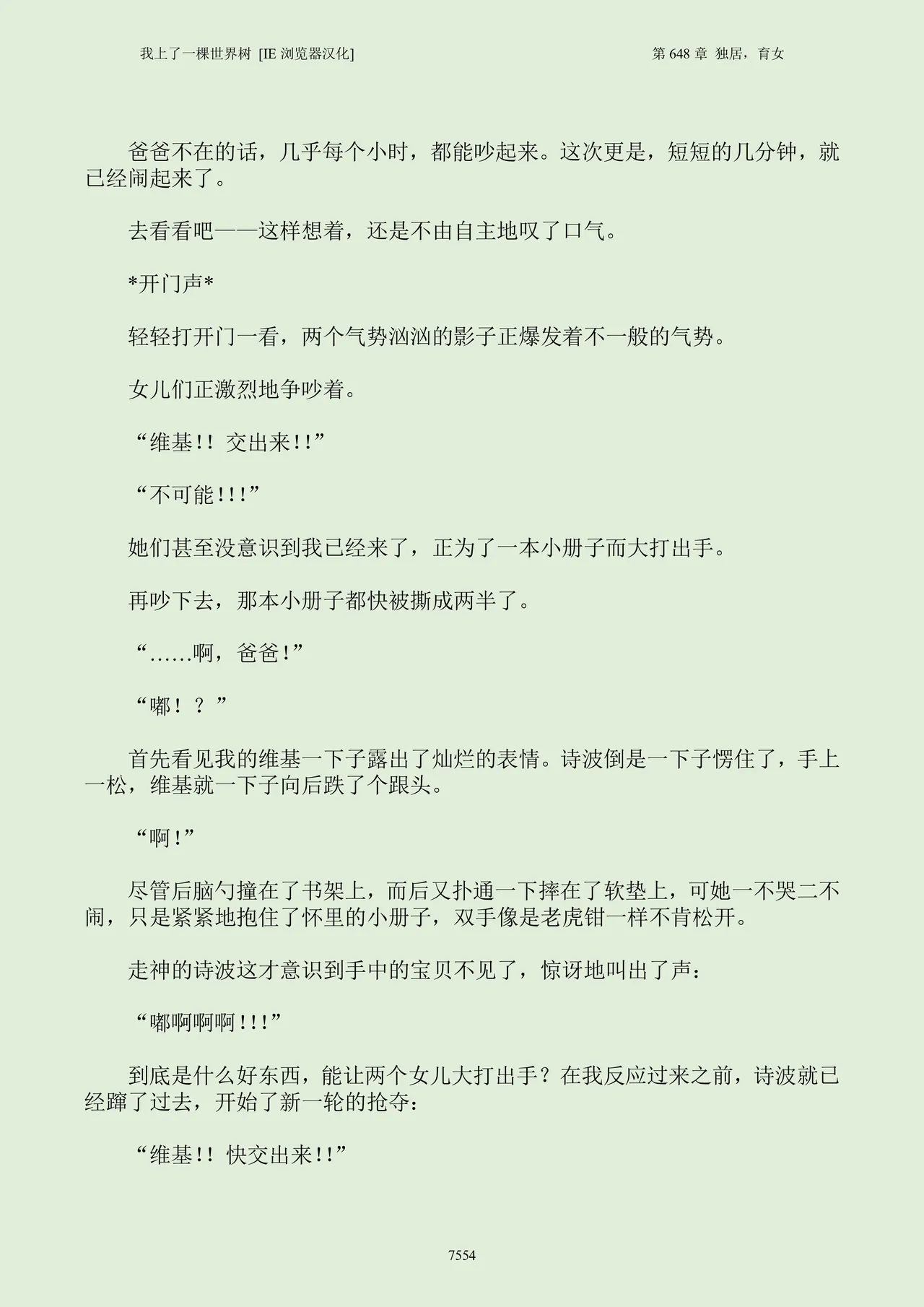 我上了一棵世界树 [IE 浏览器汉化]

第 648 章 独居，育女

爸爸不在的话，几乎每个小时，都能吵起来。这次更是，短短的几分钟，就已经闹起来了。

去看看吧——这样想着，还是不由自主地叹了口气。

*开门声*

轻轻打开门一看，两个气势汹汹的影子正爆发着不一般的气势。

女儿们正激烈地争吵着。

“维基!! 交出来!!”

“不可能!!!”

她们甚至没意识到我已经来了，正为了一本小册子而大打出手。

再吵下去，那本小册子都快被撕成两半了。

“……啊，爸爸!”

“嘟！？”

首先看见我的维基一下子露出了灿烂的表情。诗波倒是一下子愣住了，手上一松，维基就一下子向后跌了个跟头。

“啊!”

尽管后脑勺撞在了书架上，而后又扑通一下摔在了软垫上，可她一不哭二不闹，只是紧紧地抱住了怀里的小册子，双手像是老虎钳一样不肯松开。

走神的诗波这才意识到手中的宝贝不见了，惊讶地叫出了声：

“嘟啊啊啊!!!”

到底是什么好东西，能让两个女儿大打出手？在我反应过来之前，诗波就已经蹿了过去，开始了新一轮的抢夺：

“维基!! 快交出来!!”

7554